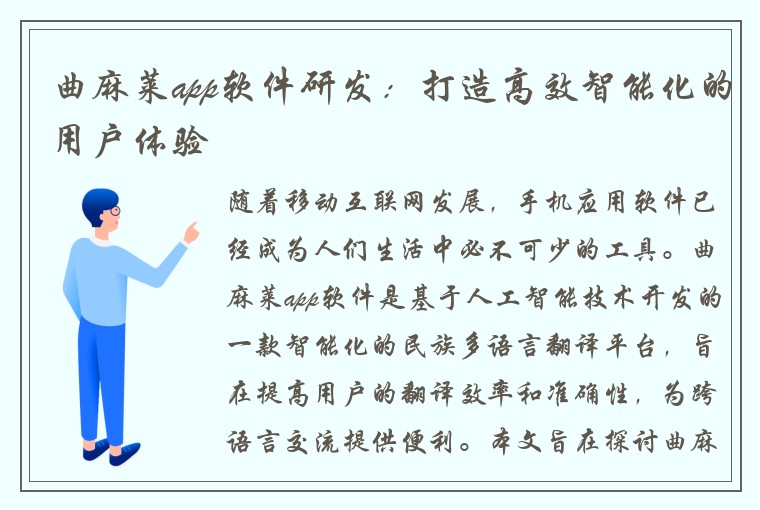 曲麻莱app软件研发：打造高效智能化的用户体验

随着移动互联网发展，手机应用软件已经成为人们生活中必不可少的工具。曲麻莱app软件是基于人工智能技术开发的一款智能化的民族多语言翻译平台，旨在提高用户的翻译效率和准确性，为跨语言交流提供便利。本文旨在探讨曲麻